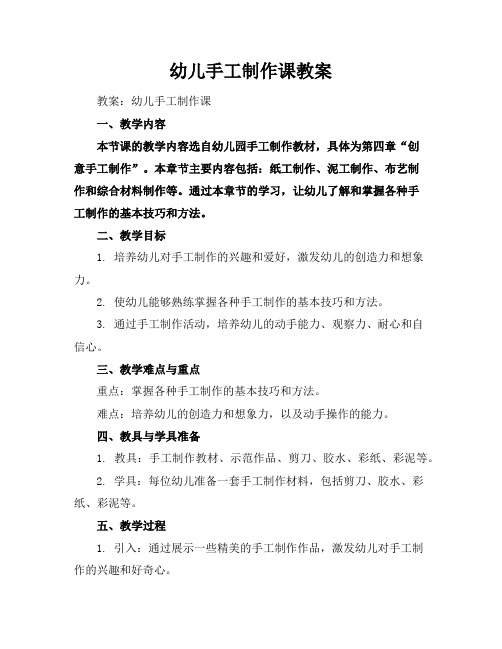 幼儿手工制作课教案

教案：幼儿手工制作课

一、教学内容

本节课的教学内容选自幼儿园手工制作教材，具体为第四章“创意手工制作”。本章节主要内容包括：纸工制作、泥工制作、布艺制作和综合材料制作等。通过本章节的学习，让幼儿了解和掌握各种手工制作的基本技巧和方法。

二、教学目标

1. 培养幼儿对手工制作的兴趣和爱好，激发幼儿的创造力和想象力。

2. 使幼儿能够熟练掌握各种手工制作的基本技巧和方法。

3. 通过手工制作活动，培养幼儿的动手能力、观察力、耐心和自信心。

三、教学难点与重点

重点：掌握各种手工制作的基本技巧和方法。

难点：培养幼儿的创造力和想象力，以及动手操作的能力。

四、教具与学具准备

1. 教具：手工制作教材、示范作品、剪刀、胶水、彩纸、彩泥等。

2. 学具：每位幼儿准备一套手工制作材料，包括剪刀、胶水、彩纸、彩泥等。

五、教学过程

1. 引入：通过展示一些精美的手工制作作品，激发幼儿对手工制作的兴趣和好奇心。